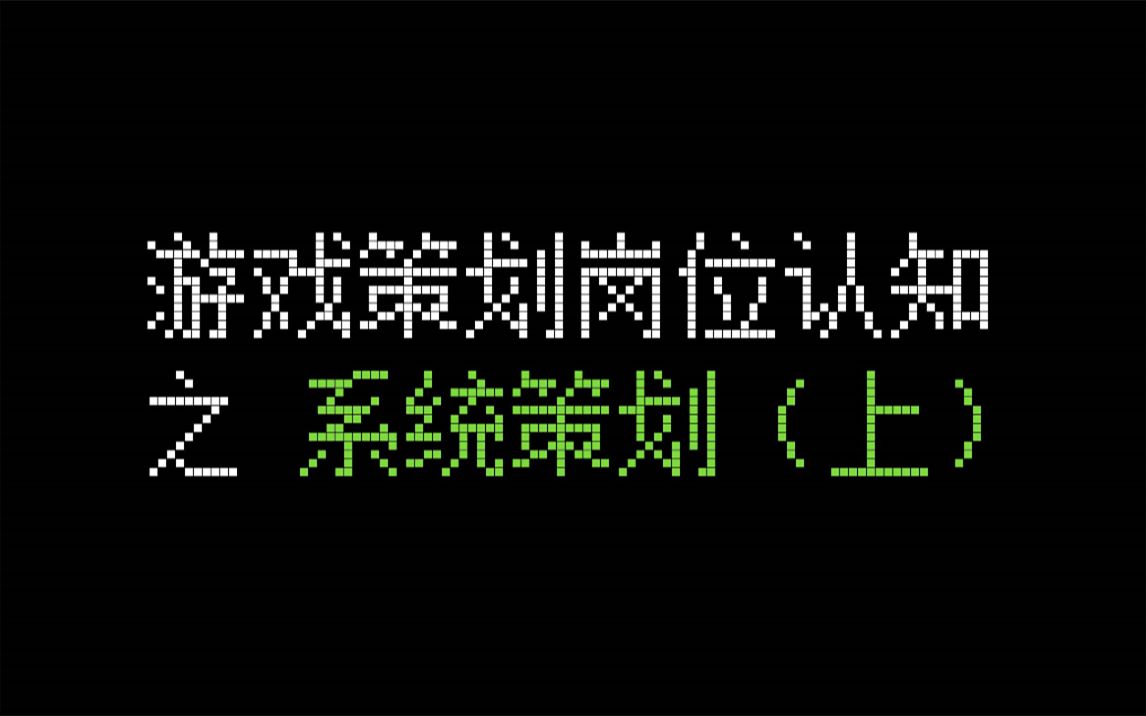 游戏策划岗位认知
之 系统策划（上）